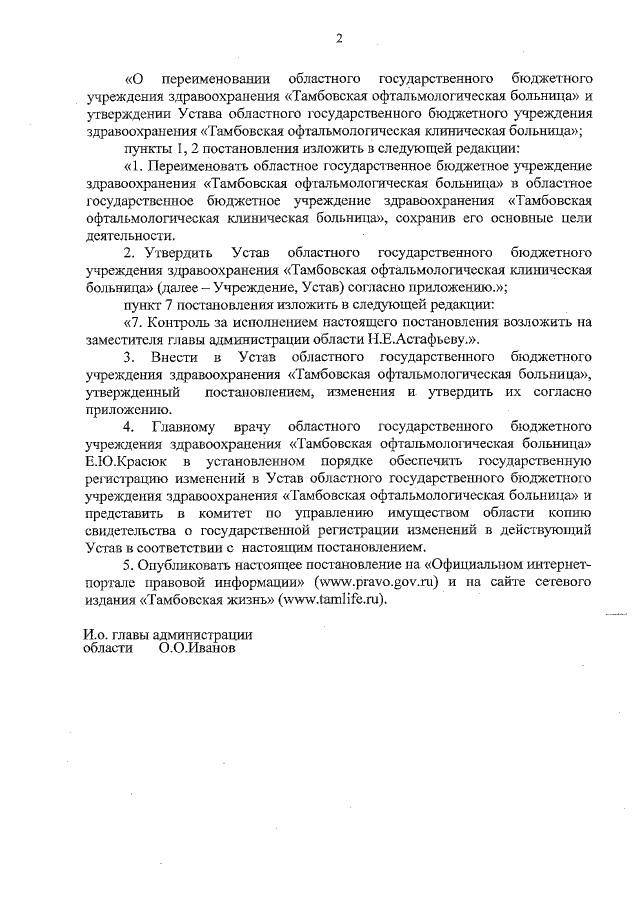 2

«О переименовании областного государственного бюджетного учреждения здравоохранения «Тамбовская офтальмологическая больница» и утверждении Устава областного государственного бюджетного учреждения здравоохранения «Тамбовская офтальмологическая клиническая больница»;

пункты 1, 2 постановления изложить в следующей редакции:

«1. Переименовать областное государственное бюджетное учреждение здравоохранения «Тамбовская офтальмологическая больница» в областное государственное бюджетное учреждение здравоохранения «Тамбовская офтальмологическая клиническая больница», сохранив его основные цели деятельности.

2. Утвердить Устав областного государственного бюджетного учреждения здравоохранения «Тамбовская офтальмологическая клиническая больница» (далее – Учреждение, Устав) согласно приложению.»;

пункт 7 постановления изложить в следующей редакции:

«7. Контроль за исполнением настоящего постановления возложить на заместителя главы администрации области Н.Е.Астафьеву.».

3. Внести в Устав областного государственного бюджетного учреждения здравоохранения «Тамбовская офтальмологическая больница», утвержденный постановлением, изменения и утвердить их согласно приложению.

4. Главному врачу областного государственного бюджетного учреждения здравоохранения «Тамбовская офтальмологическая больница» Е.Ю.Красюк в установленном порядке обеспечить государственную регистрацию изменений в Устав областного государственного бюджетного учреждения здравоохранения «Тамбовская офтальмологическая больница» и представить в комитет по управлению имуществом области копию свидетельства о государственной регистрации изменений в действующий Устав в соответствии с настоящим постановлением.

5. Опубликовать настоящее постановление на «Официальном интернет-портале правовой информации» (www.pravo.gov.ru) и на сайте сетевого издания «Тамбовская жизнь» (www.tamlife.ru).

И.о. главы администрации
области О.О.Иванов